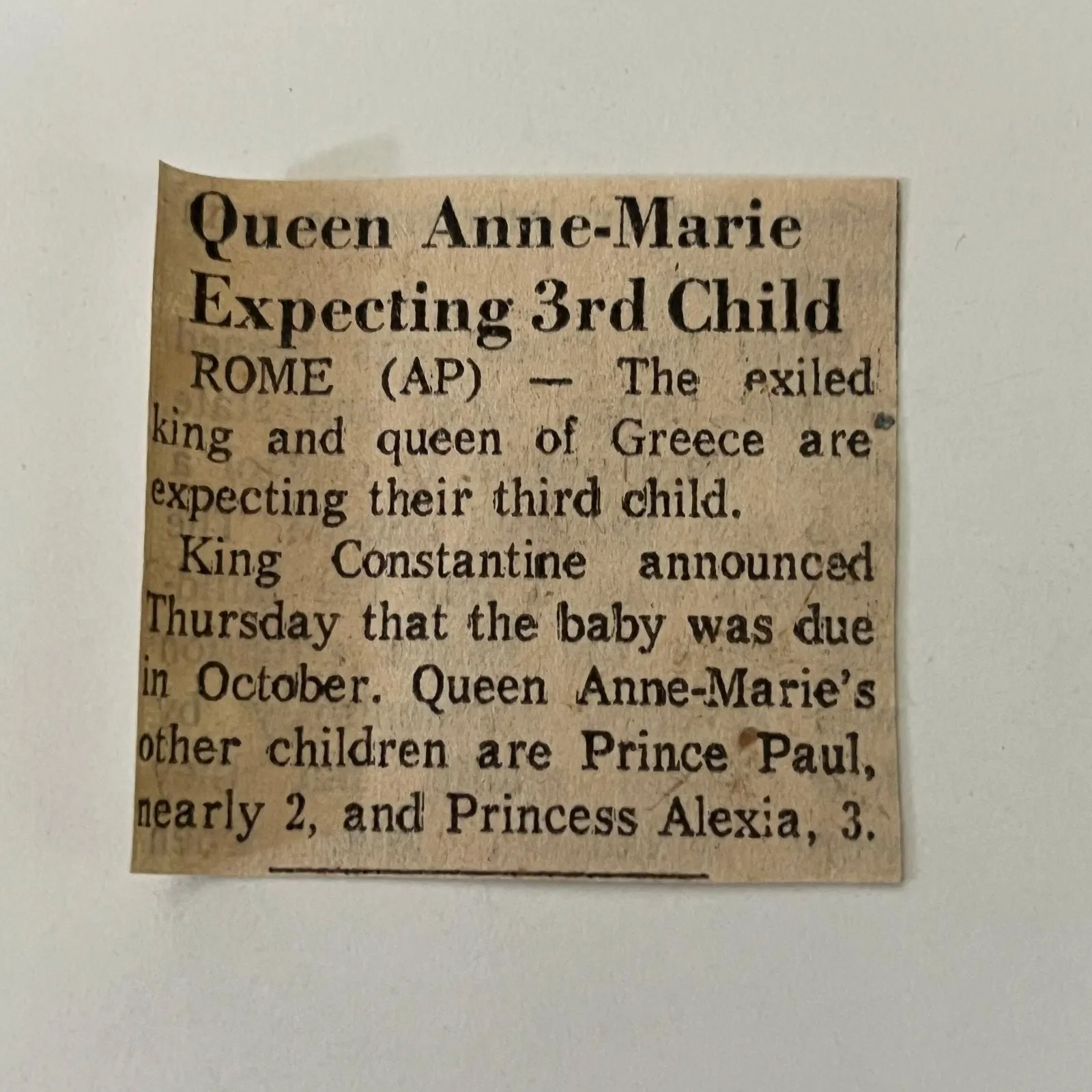 Queen Anne-Marie Expecting 3rd Child

ROME (AP) — The exiled king and queen of Greece are expecting their third child.

King Constantine announced Thursday that the baby was due in October. Queen Anne-Marie's other children are Prince Paul, nearly 2, and Princess Alexia, 3.